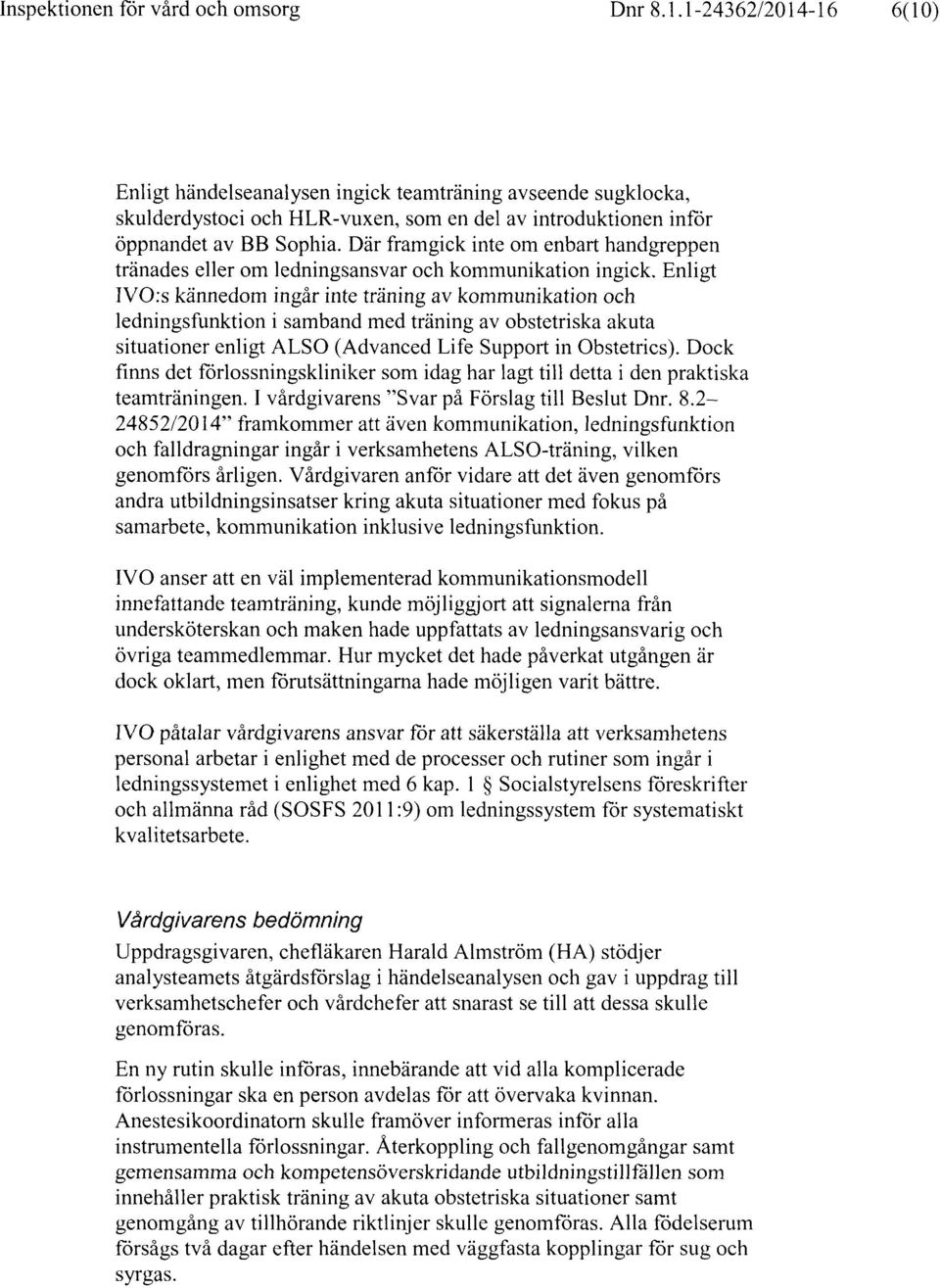 Inspektionen för vård och omsorg Dnr 8.1.1-24362/2014-16 6(10)

Enligt händelseanalysen ingick teamträning avseende sugklocka, skulderdystoci och HLR-vuxen, som en del av introduktionen inför öppnandet av BB Sophia. Där framgick inte om enbart handgreppen tränades eller om ledningsansvar och kommunikation ingick. Enligt IVO:s kännedom ingår inte träning av kommunikation och ledningsfunktion i samband med träning av obstetriska akuta situationer enligt ALSO (Advanced Life Support in Obstetrics). Dock finns det förlossningskliniker som idag har lagt till detta i den praktiska teamträningen. I vårdgivarens "Svar på Förslag till Beslut Dnr. 8.2–24852/2014" framkommer att även kommunikation, ledningsfunktion och falldragningar ingår i verksamhetens ALSO-träning, vilken genomförs årligen. Vårdgivaren anför vidare att det även genomförs andra utbildningsinsatser kring akuta situationer med fokus på samarbete, kommunikation inklusive ledningsfunktion.

IVO anser att en väl implementerad kommunikationsmodell innefattande teamträning, kunde möjliggjort att signalerna från undersköterskan och maken hade uppfattats av ledningsansvarig och övriga teammedlemmar. Hur mycket det hade påverkat utgången är dock oklart, men förutsättningarna hade möjligen varit bättre.

IVO påtalar vårdgivarens ansvar för att säkerställa att verksamhetens personal arbetar i enlighet med de processer och rutiner som ingår i ledningssystemet i enlighet med 6 kap. 1 § Socialstyrelsens föreskrifter och allmänna råd (SOSFS 2011:9) om ledningssystem för systematiskt kvalitetsarbete.

Vårdgivarens bedömning

Uppdragsgivaren, chefläkaren Harald Almström (HA) stödjer analysteamets åtgärdsförslag i händelseanalysen och gav i uppdrag till verksamhetschefer och vårdchefer att snarast se till att dessa skulle genomföras.

En ny rutin skulle införas, innebärande att vid alla komplicerade förlossningar ska en person avdelas för att övervaka kvinnan. Anestesikoordinatorn skulle framöver informeras inför alla instrumentella förlossningar. Återkoppling och fallgenomgångar samt gemensamma och kompetensöverskridande utbildningstillfällen som innehåller praktisk träning av akuta obstetriska situationer samt genomgång av tillhörande riktlinjer skulle genomföras. Alla födelserum försågs två dagar efter händelsen med väggfasta kopplingar för sug och syrgas.